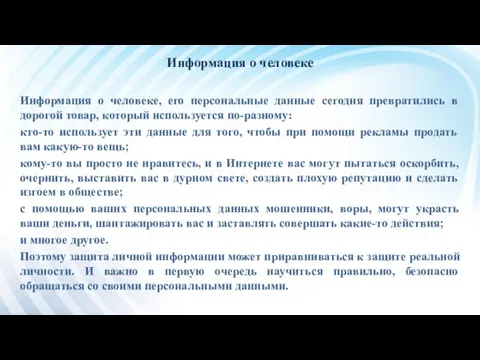 Информация о человеке

Информация о человеке, его персональные данные сегодня превратились в дорогой товар, который используется по-разному:

кто-то использует эти данные для того, чтобы при помощи рекламы продать вам какую-то вещь;

кому-то вы просто не нравитесь, и в Интернете вас могут пытаться оскорбить, очернить, выставить вас в дурном свете, создать плохую репутацию и сделать изгоем в обществе;

с помощью ваших персональных данных мошенники, воры, могут украсть ваши деньги, шантажировать вас и заставлять совершать какие-то действия;

и многое другое.

Поэтому защита личной информации может приравниваться к защите реальной личности. И важно в первую очередь научиться правильно, безопасно обращаться со своими персональными данными.